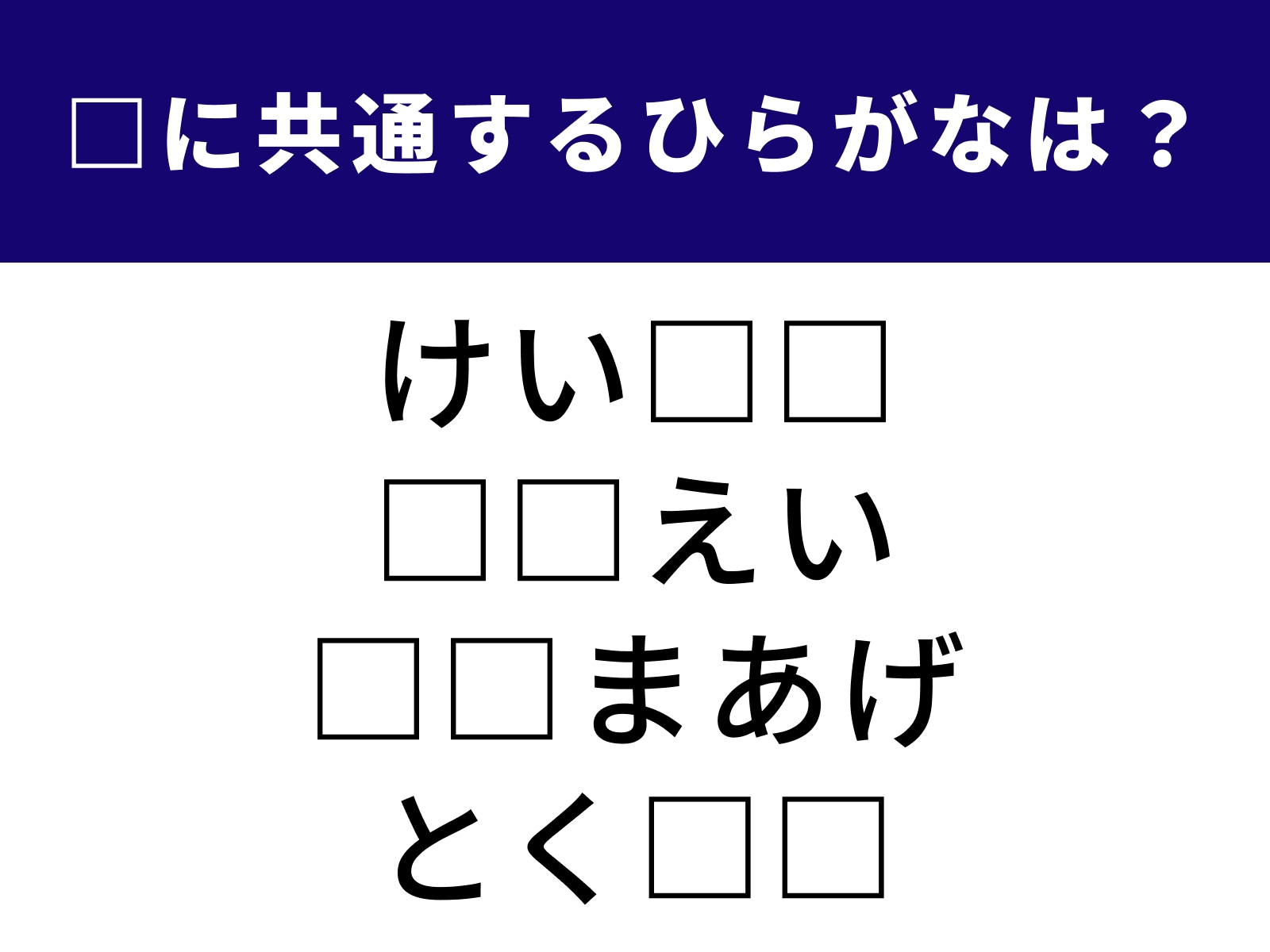 □に共通するひらがなは？

けい□□
□□えい
□□まあげ
とく□□